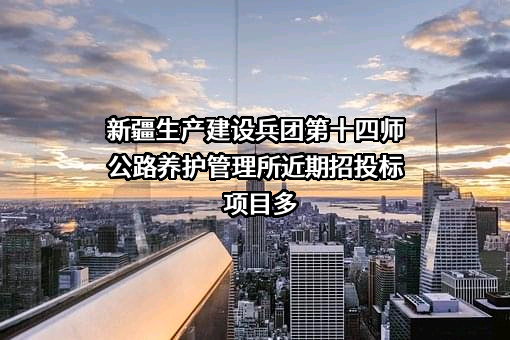 新疆生产建设兵团第十四师公路养护管理所近期招投标项目多